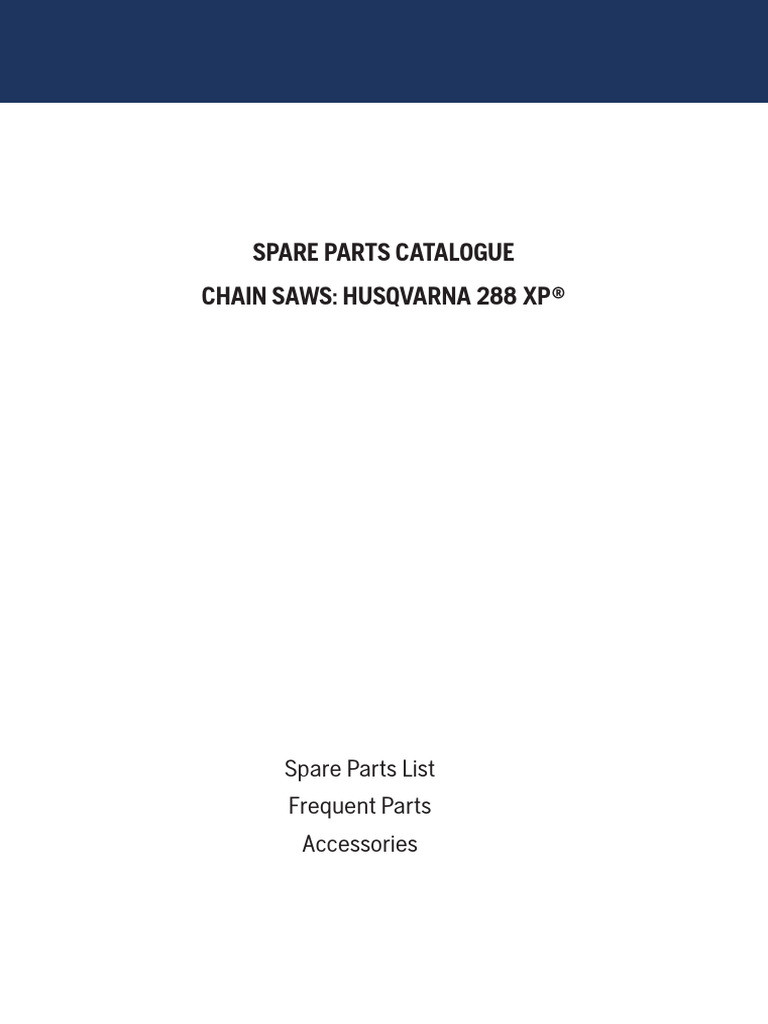 SPARE PARTS CATALOGUE

CHAIN SAWS: HUSQVARNA 288 XP®

Spare Parts List
Frequent Parts
Accessories